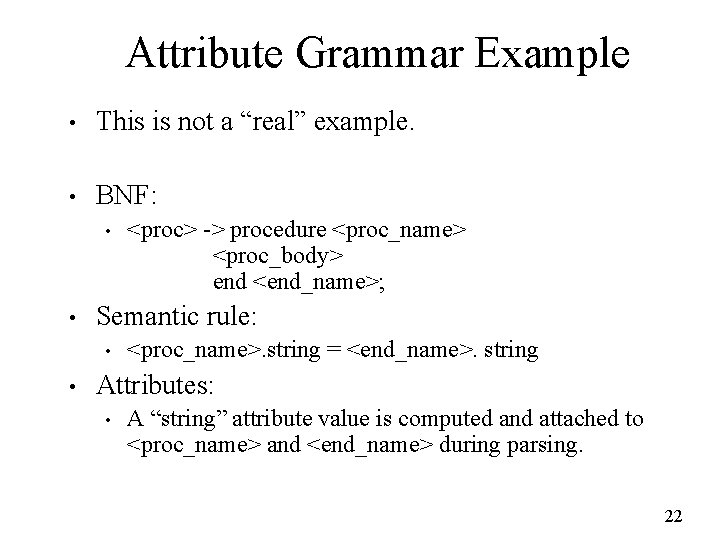 Attribute Grammar Example

• This is not a “real” example.

• BNF:
  • <proc> -> procedure <proc_name>
    <proc_body>
    end <end_name>;

• Semantic rule:
  • <proc_name>.string = <end_name>. string

• Attributes:
  • A “string” attribute value is computed and attached to <proc_name> and <end_name> during parsing.

22